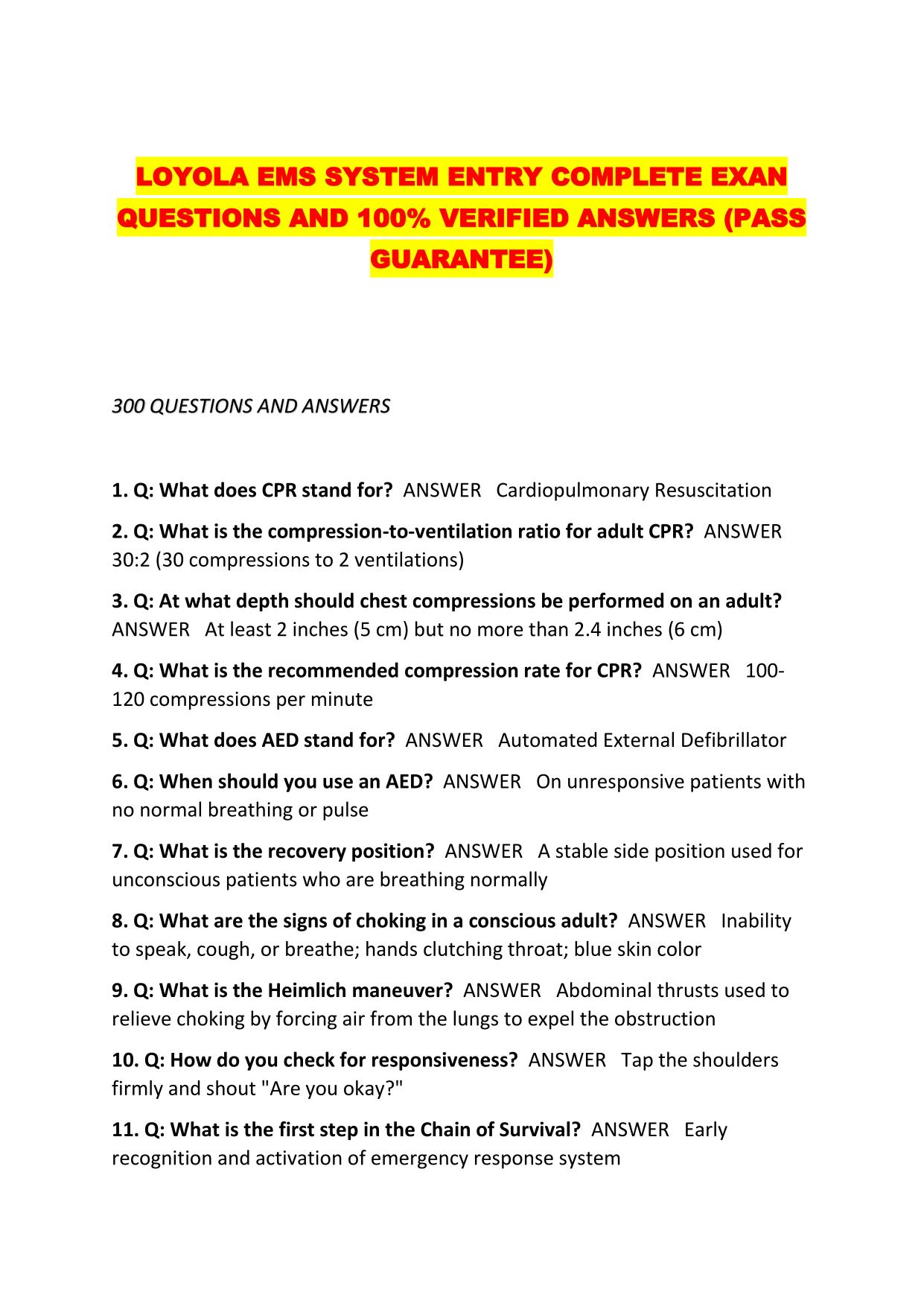 LOYOLA EMS SYSTEM ENTRY COMPLETE EXAN QUESTIONS AND 100% VERIFIED ANSWERS (PASS GUARANTEE)

300 QUESTIONS AND ANSWERS

1. Q: What does CPR stand for? ANSWER Cardiopulmonary Resuscitation

2. Q: What is the compression-to-ventilation ratio for adult CPR? ANSWER 30:2 (30 compressions to 2 ventilations)

3. Q: At what depth should chest compressions be performed on an adult? ANSWER At least 2 inches (5 cm) but no more than 2.4 inches (6 cm)

4. Q: What is the recommended compression rate for CPR? ANSWER 100-120 compressions per minute

5. Q: What does AED stand for? ANSWER Automated External Defibrillator

6. Q: When should you use an AED? ANSWER On unresponsive patients with no normal breathing or pulse

7. Q: What is the recovery position? ANSWER A stable side position used for unconscious patients who are breathing normally

8. Q: What are the signs of choking in a conscious adult? ANSWER Inability to speak, cough, or breathe; hands clutching throat; blue skin color

9. Q: What is the Heimlich maneuver? ANSWER Abdominal thrusts used to relieve choking by forcing air from the lungs to expel the obstruction

10. Q: How do you check for responsiveness? ANSWER Tap the shoulders firmly and shout "Are you okay?"

11. Q: What is the first step in the Chain of Survival? ANSWER Early recognition and activation of emergency response system